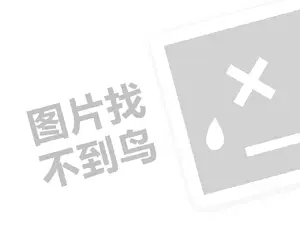 图片找
不到鸟